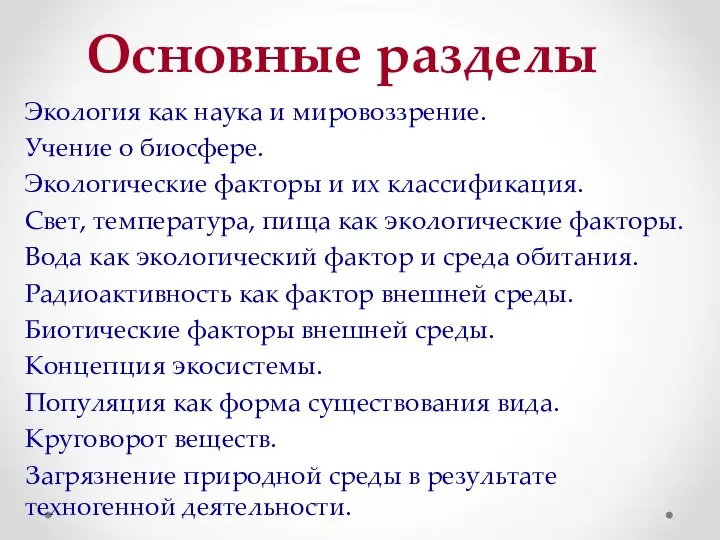 Основные разделы

Экология как наука и мировоззрение.
Учение о биосфере.
Экологические факторы и их классификация.
Свет, температура, пища как экологические факторы.
Вода как экологический фактор и среда обитания.
Радиоактивность как фактор внешней среды.
Биотические факторы внешней среды.
Концепция экосистемы.
Популяция как форма существования вида.
Круговорот веществ.
Загрязнение природной среды в результате техногенной деятельности.